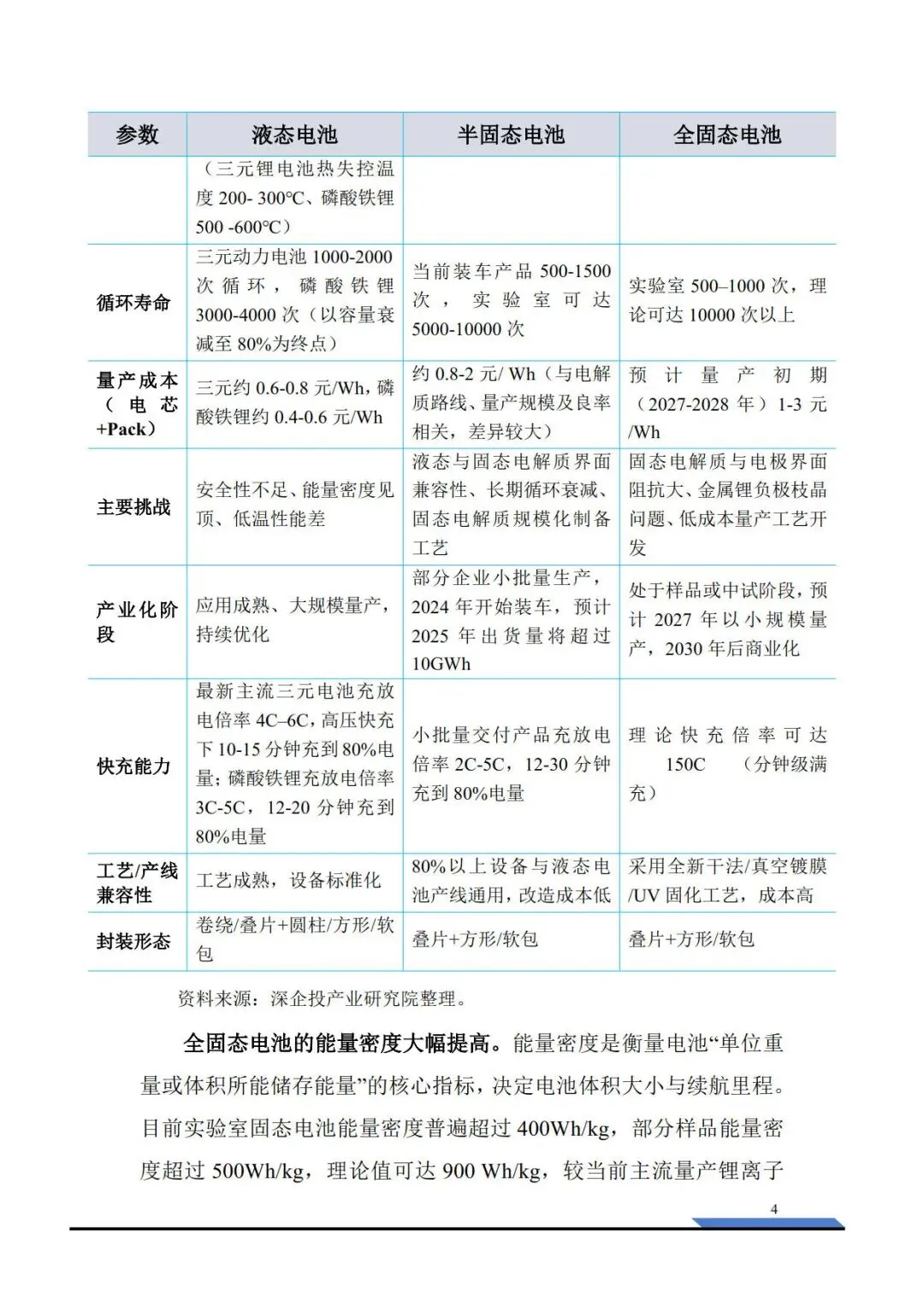 | 参数 | 液态电池 | 半固态电池 | 全固态电池 |
|---|---|---|---|
| | （三元锂电池热失控温度 200- 300°C、磷酸铁锂 500 -600°C） | | |
| 循环寿命 | 三元动力电池 1000-2000 次循环，磷酸铁锂 3000-4000 次（以容量衰减至 80%为终点） | 当前装车产品 500-1500 次，实验室可达 5000-10000 次 | 实验室 500–1000 次，理论可达 10000 次以上 |
| 量产成本（电芯+Pack） | 三元约 0.6-0.8 元/Wh，磷酸铁锂约 0.4-0.6 元/Wh | 约 0.8-2 元/ Wh（与电解质路线、量产规模及良率相关，差异较大） | 预计量产初期（2027-2028 年）1-3 元/Wh |
| 主要挑战 | 安全性不足、能量密度见顶、低温性能差 | 液态与固态电解质界面兼容性、长期循环衰减、固态电解质规模化制备工艺 | 固态电解质与电极界面阻抗大、金属锂负极枝晶问题、低成本量产工艺开发 |
| 产业化阶段 | 应用成熟、大规模量产，持续优化 | 部分企业小批量生产，2024 年开始装车，预计 2025 年出货量将超过 10GWh | 处于样品或中试阶段，预计 2027 年以小规模量产，2030 年后商业化 |
| 快充能力 | 最新主流三元电池充放电倍率 4C–6C，高压快充下 10-15 分钟充到 80%电量；磷酸铁锂充放电倍率 3C-5C，12-20 分钟充到 80%电量 | 小批量交付产品充放电倍率 2C-5C，12-30 分钟充到 80%电量 | 理论快充倍率可达 150C （分钟级满充） |
| 工艺/产线兼容性 | 工艺成熟，设备标准化 | 80%以上设备与液态电池产线通用，改造成本低 | 采用全新干法/真空镀膜/UV 固化工艺，成本高 |
| 封装形态 | 卷绕/叠片+圆柱/方形/软包 | 叠片+方形/软包 | 叠片+方形/软包 |

资料来源：深企投产业研究院整理。

全固态电池的能量密度大幅提高。能量密度是衡量电池“单位重量或体积所能储存能量”的核心指标，决定电池体积大小与续航里程。目前实验室固态电池能量密度普遍超过 400Wh/kg，部分样品能量密度超过 500Wh/kg，理论值可达 900 Wh/kg，较当前主流量产锂离子

4